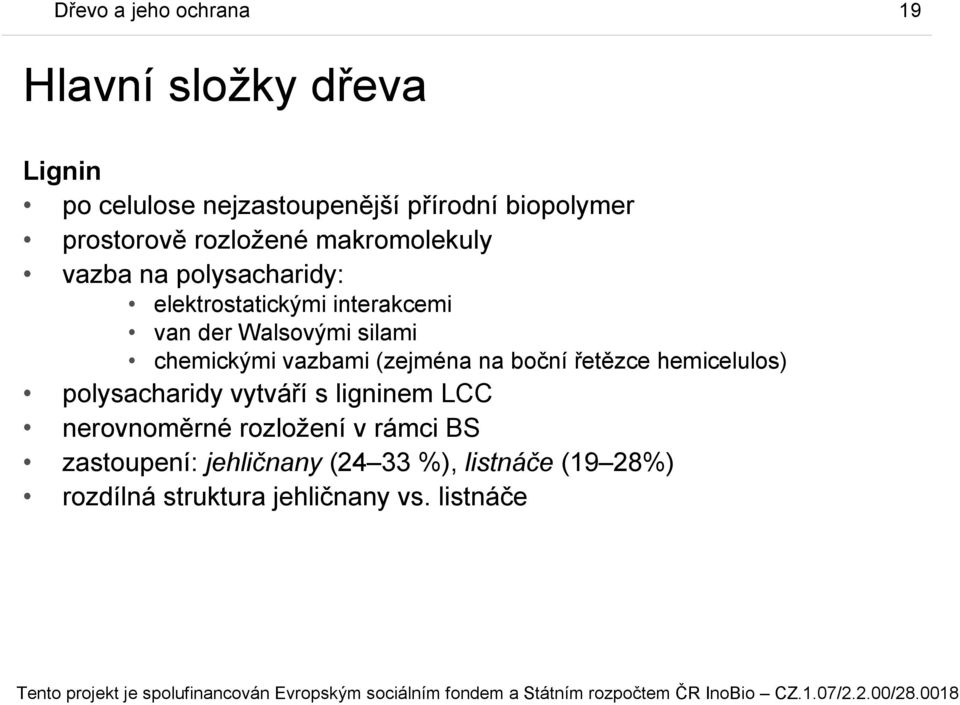 Dřevo a jeho ochrana 19

Hlavní složky dřeva

Lignin

• po celulose nejzastoupenější přírodní biopolymer
• prostorově rozložené makromolekuly
• vazba na polysacharidy:
  • elektrostatickými interakcemi
  • van der Walsovými silami
  • chemickými vazbami (zejména na boční řetězce hemicelulos)
• polysacharidy vytváří s ligninem LCC
• nerovnoměrné rozložení v rámci BS
• zastoupení: jehličnany (24–33 %), listnáče (19–28%)
• rozdílná struktura jehličnany vs. listnáče

Tento projekt je spolufinancován Evropským sociálním fondem a Státním rozpočtem ČR InoBio – CZ.1.07/2.2.00/28.0018